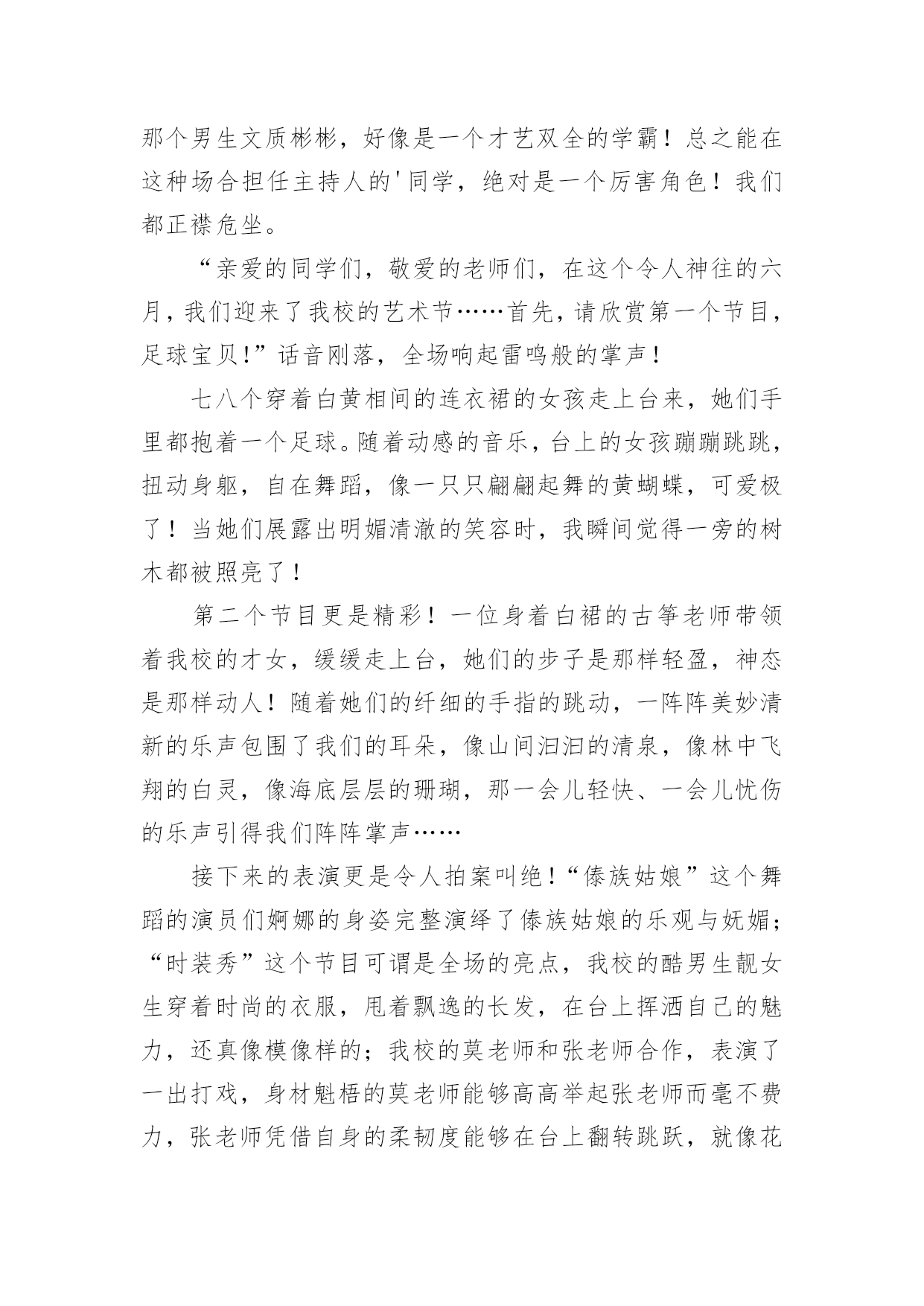 那个男生文质彬彬，好像是一个才艺双全的学霸！总之能在这种场合担任主持人的'同学，绝对是一个厉害角色！我们都正襟危坐。

“亲爱的同学们，敬爱的老师们，在这个令人神往的六月，我们迎来了我校的艺术节……首先，请欣赏第一个节目，足球宝贝！”话音刚落，全场响起雷鸣般的掌声！

七八个穿着白黄相间的连衣裙的女孩走上台来，她们手里都抱着一个足球。随着动感的音乐，台上的女孩蹦蹦跳跳，扭动身躯，自在舞蹈，像一只只翩翩起舞的黄蝴蝶，可爱极了！当她们展露出明媚清澈的笑容时，我瞬间觉得一旁的树木都被照亮了！

第二个节目更是精彩！一位身着白裙的古筝老师带领着我校的才女，缓缓走上台，她们的步子是那样轻盈，神态是那样动人！随着她们的纤细的手指的跳动，一阵阵美妙清新的乐声包围了我们的耳朵，像山间汩汩的清泉，像林中飞翔的白灵，像海底层层的珊瑚，那一会儿轻快、一会儿忧伤的乐声引得我们阵阵掌声……

接下来的表演更是令人拍案叫绝！“傣族姑娘”这个舞蹈的演员们婀娜的身姿完整演绎了傣族姑娘的乐观与妩媚；“时装秀”这个节目可谓是全场的亮点，我校的酷男生靓女生穿着时尚的衣服，甩着飘逸的长发，在台上挥洒自己的魅力，还真像模像样的；我校的莫老师和张老师合作，表演了一出打戏，身材魁梧的莫老师能够高高举起张老师而毫不费力，张老师凭借自身的柔韧度能够在台上翻转跳跃，就像花